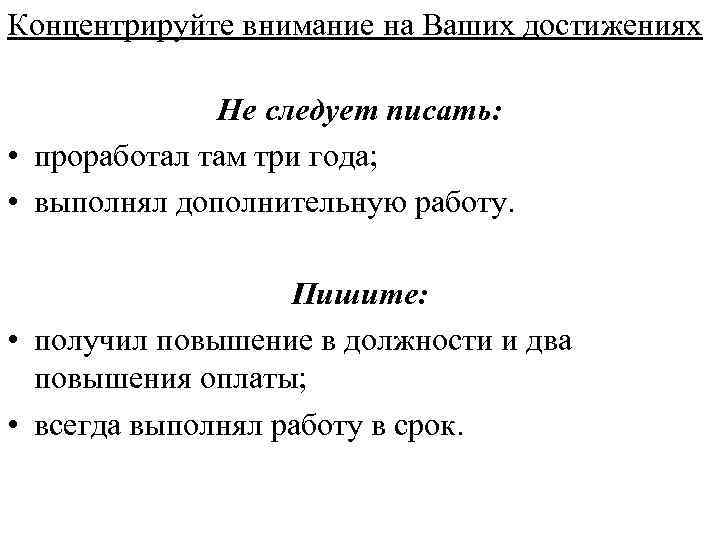 Концентрируйте внимание на Ваших достижениях

Не следует писать:

• проработал там три года;
• выполнял дополнительную работу.

Пишите:

• получил повышение в должности и два повышения оплаты;
• всегда выполнял работу в срок.